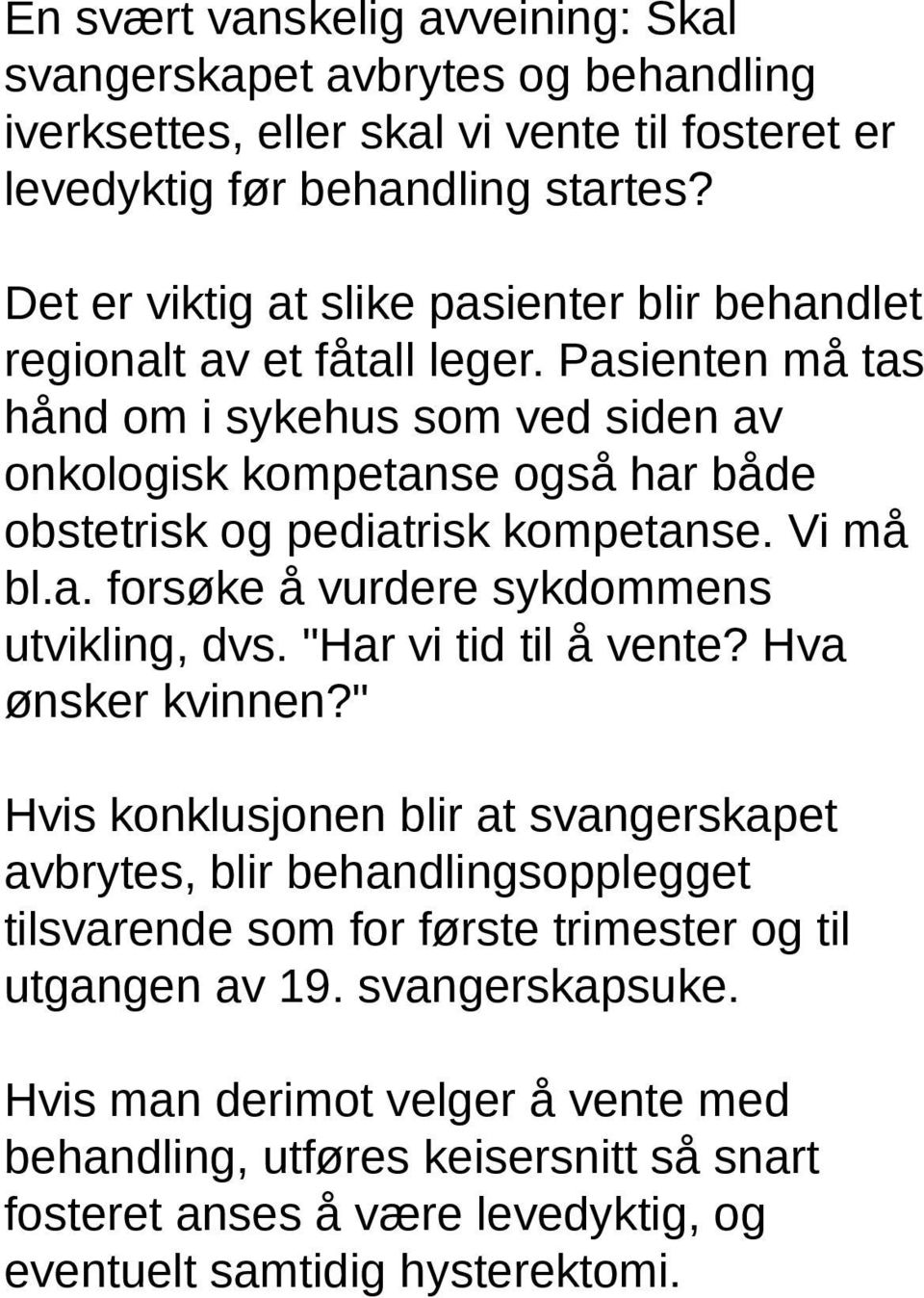 En svært vanskelig avveining: Skal svangerskapet avbrytes og behandling iverksettes, eller skal vi vente til fosteret er levedyktig før behandling startes?

Det er viktig at slike pasienter blir behandlet regionalt av et fåtall leger. Pasienten må tas hånd om i sykehus som ved siden av onkologisk kompetanse også har både obstetrisk og pediatrisk kompetanse. Vi må bl.a. forsøke å vurdere sykdommens utvikling, dvs. "Har vi tid til å vente? Hva ønsker kvinnen?"

Hvis konklusjonen blir at svangerskapet avbrytes, blir behandlingsopplegget tilsvarende som for første trimester og til utgangen av 19. svangerskapsuke.

Hvis man derimot velger å vente med behandling, utføres keisersnitt så snart fosteret anses å være levedyktig, og eventuelt samtidig hysterektomi.